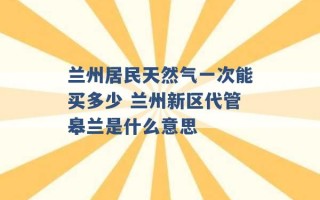 兰州居民天然气一次能买多少 兰州新区代管皋兰是什么意思